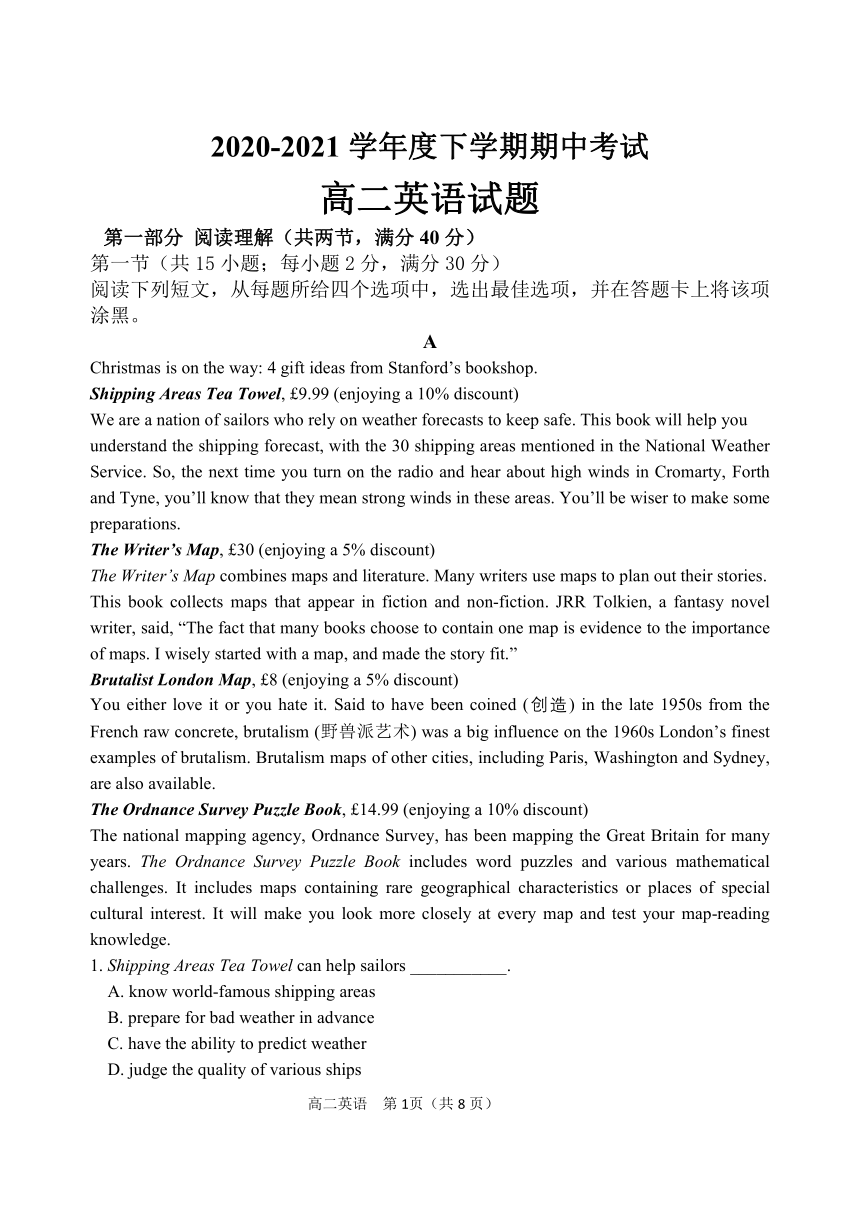 2020-2021 学年度下学期期中考试

高二英语试题

第一部分 阅读理解（共两节，满分 40 分）

第一节（共 15 小题；每小题 2 分，满分 30 分）

阅读下列短文，从每题所给四个选项中，选出最佳选项，并在答题卡上将该项涂黑。

A

Christmas is on the way: 4 gift ideas from Stanford’s bookshop.

Shipping Areas Tea Towel, £9.99 (enjoying a 10% discount)

We are a nation of sailors who rely on weather forecasts to keep safe. This book will help you understand the shipping forecast, with the 30 shipping areas mentioned in the National Weather Service. So, the next time you turn on the radio and hear about high winds in Cromarty, Forth and Tyne, you’ll know that they mean strong winds in these areas. You’ll be wiser to make some preparations.

The Writer’s Map, £30 (enjoying a 5% discount)

The Writer’s Map combines maps and literature. Many writers use maps to plan out their stories. This book collects maps that appear in fiction and non-fiction. JRR Tolkien, a fantasy novel writer, said, “The fact that many books choose to contain one map is evidence to the importance of maps. I wisely started with a map, and made the story fit.”

Brutalist London Map, £8 (enjoying a 5% discount)

You either love it or you hate it. Said to have been coined (创造) in the late 1950s from the French raw concrete, brutalism (野兽派艺术) was a big influence on the 1960s London’s finest examples of brutalism. Brutalism maps of other cities, including Paris, Washington and Sydney, are also available.

The Ordnance Survey Puzzle Book, £14.99 (enjoying a 10% discount)

The national mapping agency, Ordnance Survey, has been mapping the Great Britain for many years. The Ordnance Survey Puzzle Book includes word puzzles and various mathematical challenges. It includes maps containing rare geographical characteristics or places of special cultural interest. It will make you look more closely at every map and test your map-reading knowledge.

1. Shipping Areas Tea Towel can help sailors ___________.

A. know world-famous shipping areas

B. prepare for bad weather in advance

C. have the ability to predict weather

D. judge the quality of various ships

高二英语 第 1页（共 8 页）